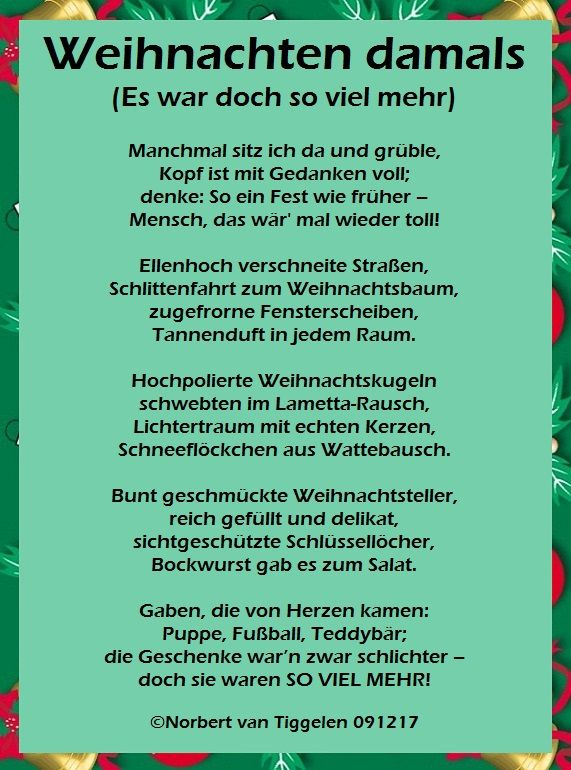 Weihnachten damals
(Es war doch so viel mehr)

Manchmal sitz ich da und grüble,
Kopf ist mit Gedanken voll;
denke: So ein Fest wie früher –
Mensch, das wär' mal wieder toll!

Ellenhoch verschneite Straßen,
Schlittenfahrt zum Weihnachtsbaum,
zugefrorne Fensterscheiben,
Tannenduft in jedem Raum.

Hochpolierte Weihnachtskugeln
schwebten im Lametta-Rausch,
Lichtertraum mit echten Kerzen,
Schneeflöckchen aus Wattebausch.

Bunt geschmückte Weihnachtsteller,
reich gefüllt und delikat,
sichtgeschützte Schlüssellöcher,
Bockwurst gab es zum Salat.

Gaben, die von Herzen kamen:
Puppe, Fußball, Teddybär;
die Geschenke war'n zwar schlichter –
doch sie waren SO VIEL MEHR!

©Norbert van Tiggelen 091217